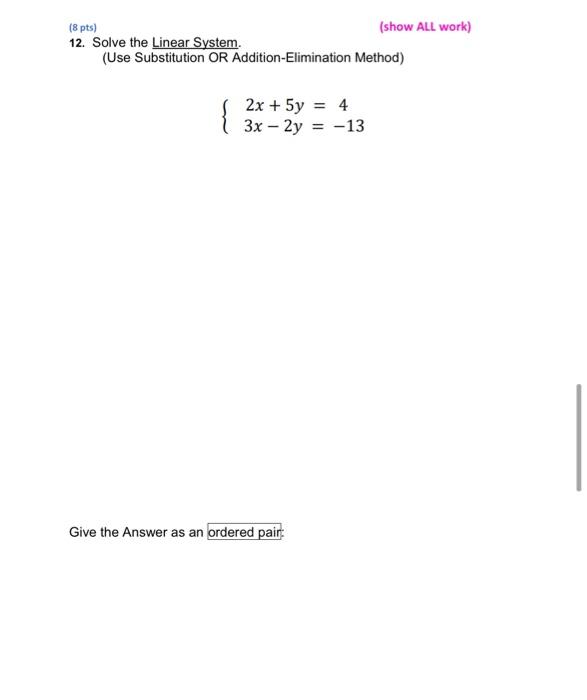 (8 pts)

(show ALL work)

12. Solve the Linear System.
(Use Substitution OR Addition-Elimination Method)

$\begin{cases} 2x + 5y = 4 \\ 3x - 2y = -13 \end{cases}$

Give the Answer as an ordered pair: